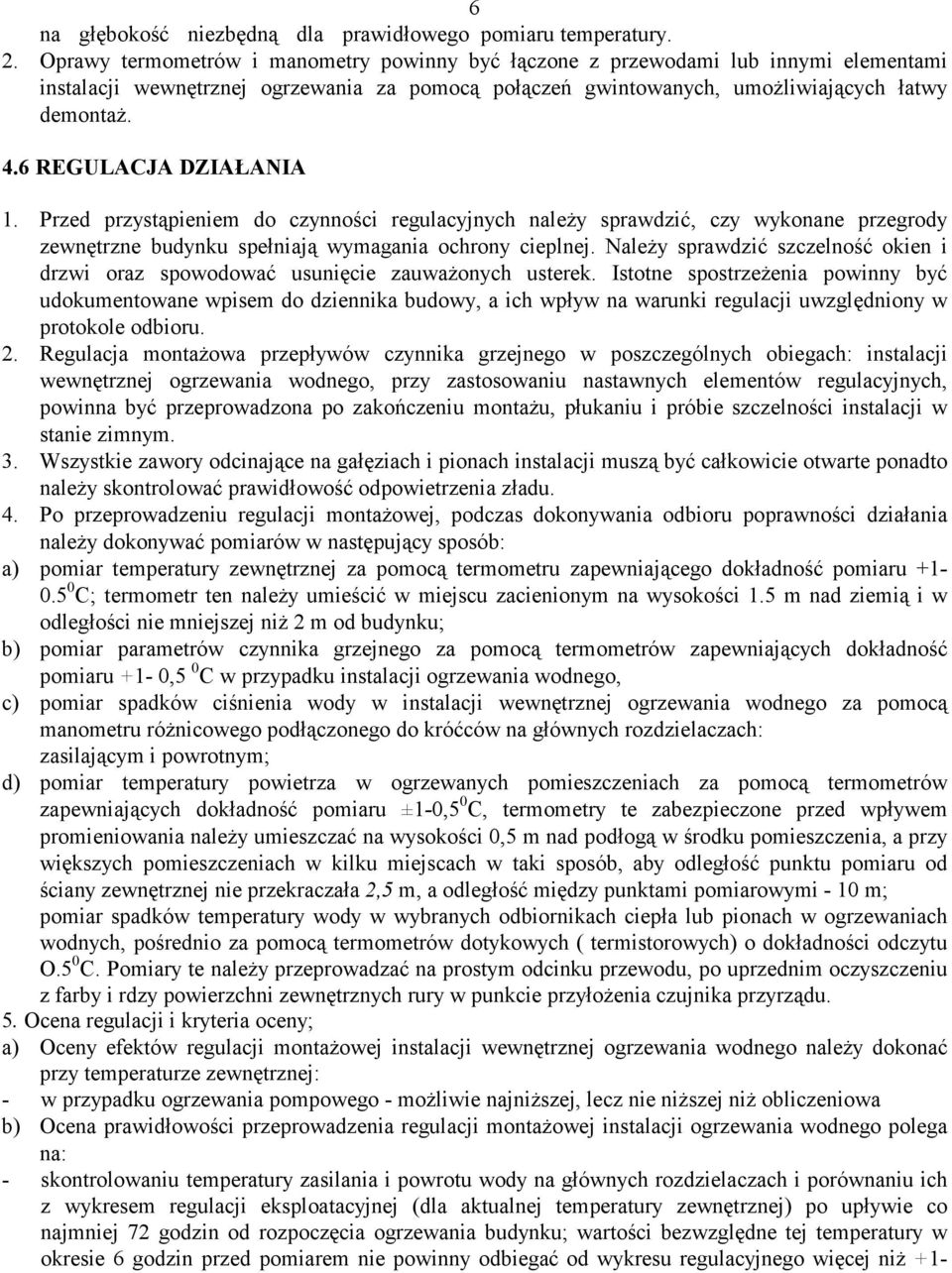 6

na głębokość niezbędną dla prawidłowego pomiaru temperatury.

2. Oprawy termometrów i manometry powinny być łączone z przewodami lub innymi elementami instalacji wewnętrznej ogrzewania za pomocą połączeń gwintowanych, umożliwiających łatwy demontaż.

4.6 REGULACJA DZIAŁANIA

1. Przed przystąpieniem do czynności regulacyjnych należy sprawdzić, czy wykonane przegrody zewnętrzne budynku spełniają wymagania ochrony cieplnej. Należy sprawdzić szczelność okien i drzwi oraz spowodować usunięcie zauważonych usterek. Istotne spostrzeżenia powinny być udokumentowane wpisem do dziennika budowy, a ich wpływ na warunki regulacji uwzględniony w protokole odbioru.

2. Regulacja montażowa przepływów czynnika grzejnego w poszczególnych obiegach: instalacji wewnętrznej ogrzewania wodnego, przy zastosowaniu nastawnych elementów regulacyjnych, powinna być przeprowadzona po zakończeniu montażu, płukaniu i próbie szczelności instalacji w stanie zimnym.

3. Wszystkie zawory odcinające na gałęziach i pionach instalacji muszą być całkowicie otwarte ponadto należy skontrolować prawidłowość odpowietrzenia zładu.

4. Po przeprowadzeniu regulacji montażowej, podczas dokonywania odbioru poprawności działania należy dokonywać pomiarów w następujący sposób:

a) pomiar temperatury zewnętrznej za pomocą termometru zapewniającego dokładność pomiaru +1-0.5$^0$C; termometr ten należy umieścić w miejscu zacienionym na wysokości 1.5 m nad ziemią i w odległości nie mniejszej niż 2 m od budynku;

b) pomiar parametrów czynnika grzejnego za pomocą termometrów zapewniających dokładność pomiaru +1- 0,5 $^0$C w przypadku instalacji ogrzewania wodnego,

c) pomiar spadków ciśnienia wody w instalacji wewnętrznej ogrzewania wodnego za pomocą manometru różnicowego podłączonego do króćców na głównych rozdzielaczach: zasilającym i powrotnym;

d) pomiar temperatury powietrza w ogrzewanych pomieszczeniach za pomocą termometrów zapewniających dokładność pomiaru ±1-0,5$^0$C, termometry te zabezpieczone przed wpływem promieniowania należy umieszczać na wysokości 0,5 m nad podłogą w środku pomieszczenia, a przy większych pomieszczeniach w kilku miejscach w taki sposób, aby odległość punktu pomiaru od ściany zewnętrznej nie przekraczała 2,5 m, a odległość między punktami pomiarowymi - 10 m; pomiar spadków temperatury wody w wybranych odbiornikach ciepła lub pionach w ogrzewaniach wodnych, pośrednio za pomocą termometrów dotykowych ( termistorowych) o dokładności odczytu O.5$^0$C. Pomiary te należy przeprowadzać na prostym odcinku przewodu, po uprzednim oczyszczeniu z farby i rdzy powierzchni zewnętrznych rury w punkcie przyłożenia czujnika przyrządu.

5. Ocena regulacji i kryteria oceny;

a) Oceny efektów regulacji montażowej instalacji wewnętrznej ogrzewania wodnego należy dokonać przy temperaturze zewnętrznej:

- w przypadku ogrzewania pompowego - możliwie najniższej, lecz nie niższej niż obliczeniowa

b) Ocena prawidłowości przeprowadzenia regulacji montażowej instalacji ogrzewania wodnego polega na:

- skontrolowaniu temperatury zasilania i powrotu wody na głównych rozdzielaczach i porównaniu ich z wykresem regulacji eksploatacyjnej (dla aktualnej temperatury zewnętrznej) po upływie co najmniej 72 godzin od rozpoczęcia ogrzewania budynku; wartości bezwzględne tej temperatury w okresie 6 godzin przed pomiarem nie powinny odbiegać od wykresu regulacyjnego więcej niż +1-